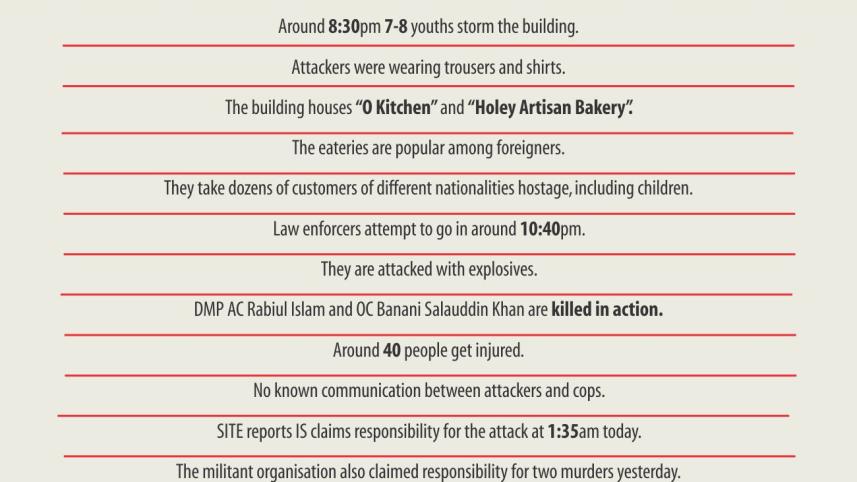 Around 8:30pm 7-8 youths storm the building.

Attackers were wearing trousers and shirts.

The building houses "O Kitchen" and "Holey Artisan Bakery".

The eateries are popular among foreigners.

They take dozens of customers of different nationalities hostage, including children.

Law enforcers attempt to go in around 10:40pm.

They are attacked with explosives.

DMP AC Rabiul Islam and OC Banani Salauddin Khan are killed in action.

Around 40 people get injured.

No known communication between attackers and cops.

SITE reports IS claims responsibility for the attack at 1:35am today.

The militant organisation also claimed responsibility for two murders yesterday.